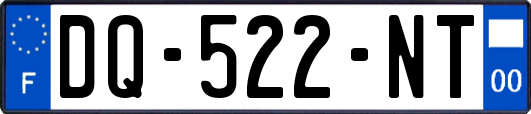 F
DQ-522-NT
00